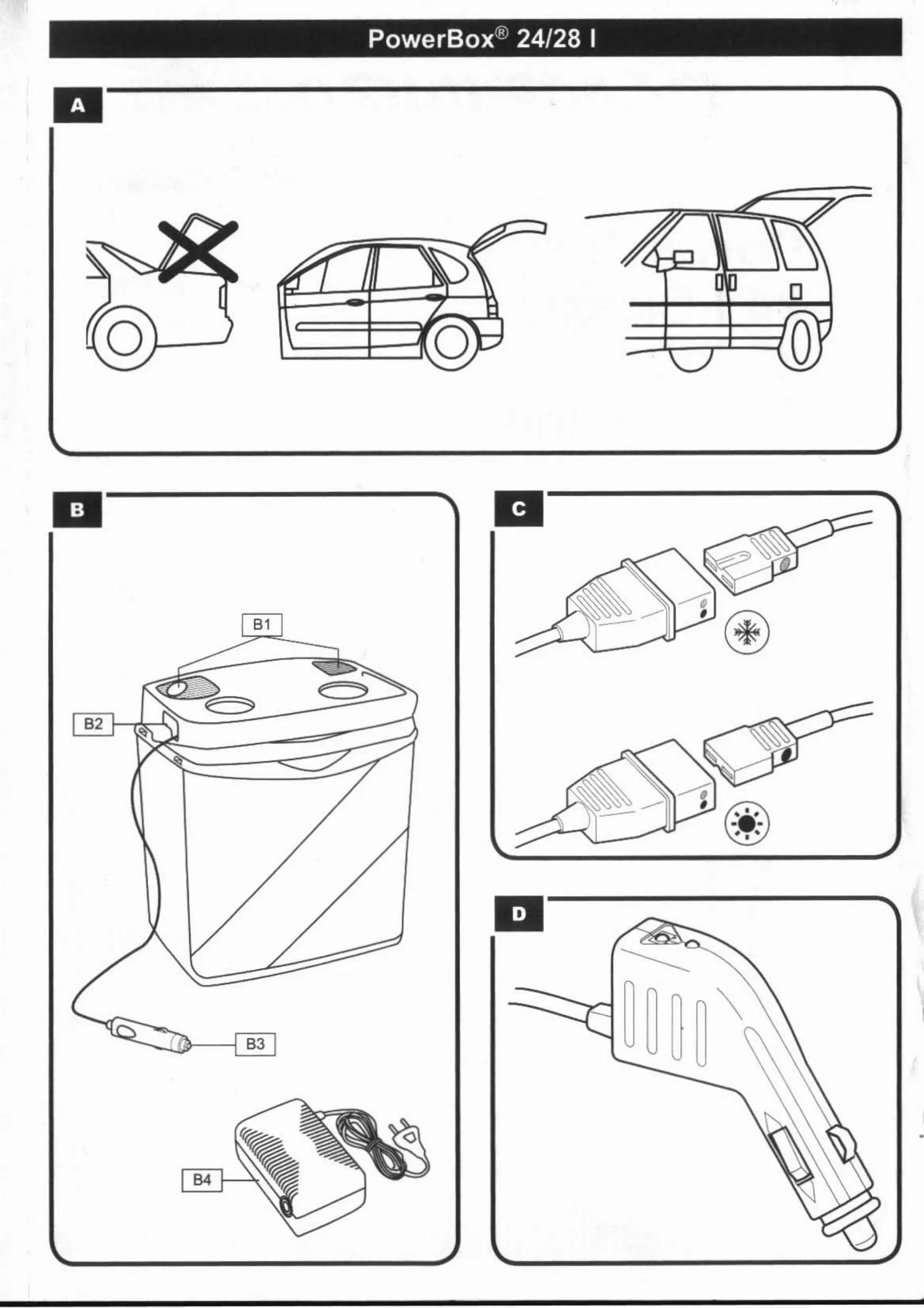 PowerBox® 24/28 l

A

B

B1

B2

B3

B4

C

D